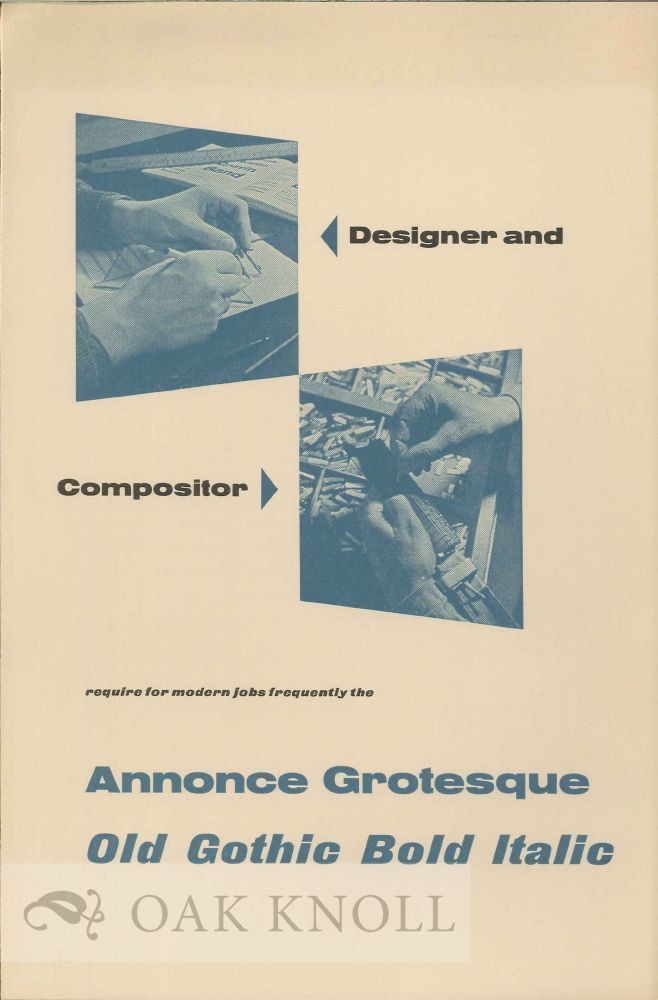 Designer and

Compositor

require for modern jobs frequently the

Annonce Grotesque

Old Gothic Bold Italic

OAK KNOLL